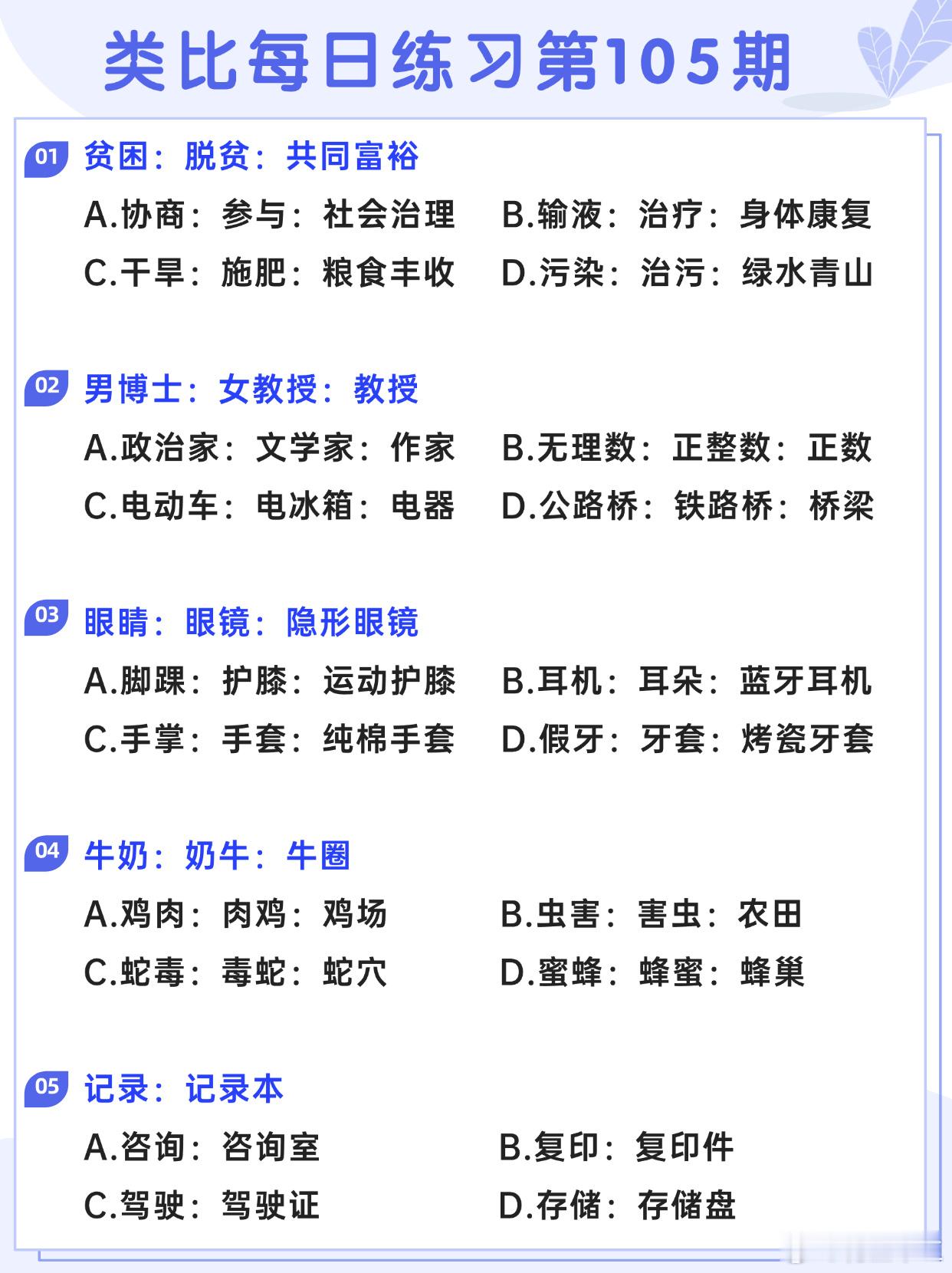 类比每日练习第105期

01 贫困：脱贫：共同富裕

A.协商：参与：社会治理　B.输液：治疗：身体康复

C.干旱：施肥：粮食丰收　D.污染：治污：绿水青山

02 男博士：女教授：教授

A.政治家：文学家：作家　B.无理数：正整数：正数

C.电动车：电冰箱：电器　D.公路桥：铁路桥：桥梁

03 眼睛：眼镜：隐形眼镜

A.脚踝：护膝：运动护膝　B.耳机：耳朵：蓝牙耳机

C.手掌：手套：纯棉手套　D.假牙：牙套：烤瓷牙套

04 牛奶：奶牛：牛圈

A.鸡肉：肉鸡：鸡场　B.虫害：害虫：农田

C.蛇毒：毒蛇：蛇穴　D.蜜蜂：蜂蜜：蜂巢

05 记录：记录本

A.咨询：咨询室　B.复印：复印件

C.驾驶：驾驶证　D.存储：存储盘